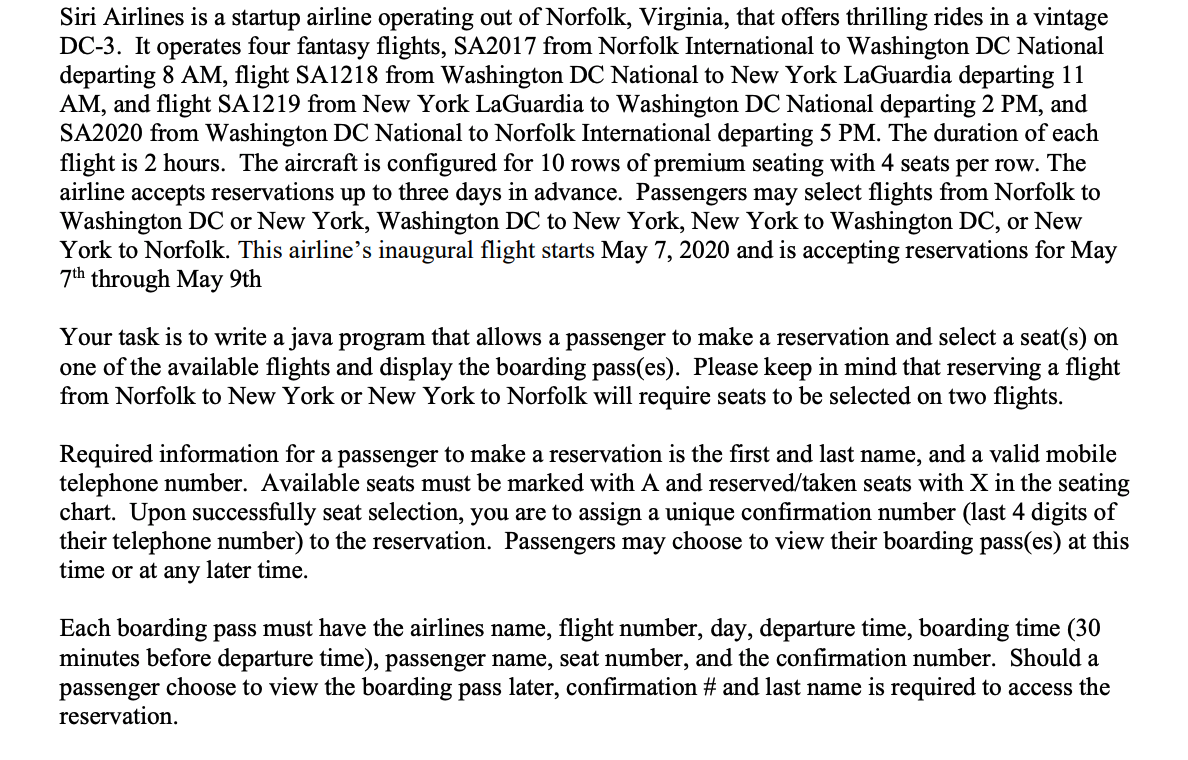 Siri Airlines is a startup airline operating out of Norfolk, Virginia, that offers thrilling rides in a vintage DC-3. It operates four fantasy flights, SA2017 from Norfolk International to Washington DC National departing 8 AM, flight SA1218 from Washington DC National to New York LaGuardia departing 11 AM, and flight SA1219 from New York LaGuardia to Washington DC National departing 2 PM, and SA2020 from Washington DC National to Norfolk International departing 5 PM. The duration of each flight is 2 hours. The aircraft is configured for 10 rows of premium seating with 4 seats per row. The airline accepts reservations up to three days in advance. Passengers may select flights from Norfolk to Washington DC or New York, Washington DC to New York, New York to Washington DC, or New York to Norfolk. This airline's inaugural flight starts May 7, 2020 and is accepting reservations for May 7$^{th}$ through May 9th

Your task is to write a java program that allows a passenger to make a reservation and select a seat(s) on one of the available flights and display the boarding pass(es). Please keep in mind that reserving a flight from Norfolk to New York or New York to Norfolk will require seats to be selected on two flights.

Required information for a passenger to make a reservation is the first and last name, and a valid mobile telephone number. Available seats must be marked with A and reserved/taken seats with X in the seating chart. Upon successfully seat selection, you are to assign a unique confirmation number (last 4 digits of their telephone number) to the reservation. Passengers may choose to view their boarding pass(es) at this time or at any later time.

Each boarding pass must have the airlines name, flight number, day, departure time, boarding time (30 minutes before departure time), passenger name, seat number, and the confirmation number. Should a passenger choose to view the boarding pass later, confirmation # and last name is required to access the reservation.